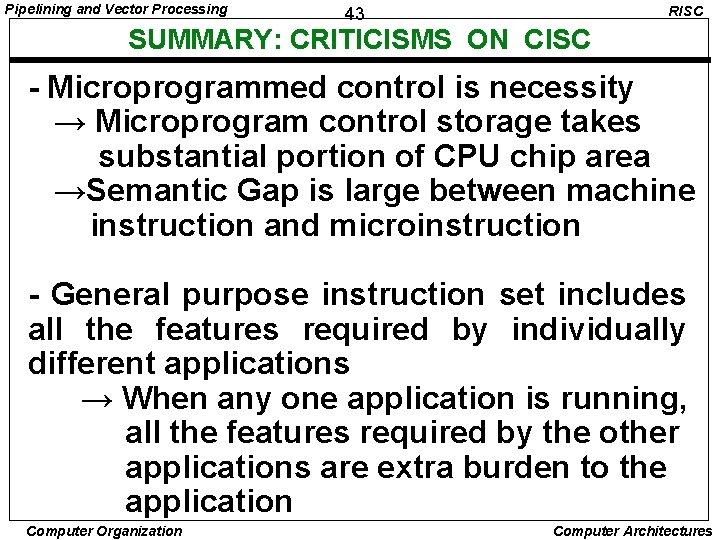 Pipelining and Vector Processing
43
RISC

SUMMARY: CRITICISMS ON CISC

- Microprogrammed control is necessity
→ Microprogram control storage takes substantial portion of CPU chip area
→Semantic Gap is large between machine instruction and microinstruction

- General purpose instruction set includes all the features required by individually different applications
→ When any one application is running, all the features required by the other applications are extra burden to the application

Computer Organization
Computer Architectures